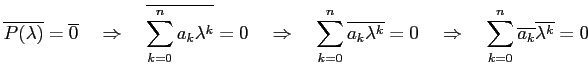 $\overline{P(\lambda)} = \overline{0} \quad \Rightarrow \quad \overline{\sum_{k=0}^{n} a_k \lambda^k} = 0 \quad \Rightarrow \quad \sum_{k=0}^{n} \overline{a_k \lambda^k} = 0 \quad \Rightarrow \quad \sum_{k=0}^{n} \overline{a_k}\,\overline{\lambda^k} = 0$